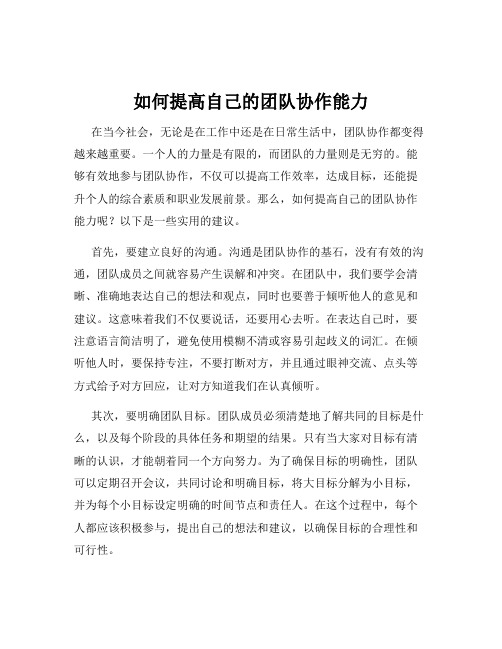 如何提高自己的团队协作能力

在当今社会，无论是在工作中还是在日常生活中，团队协作都变得越来越重要。一个人的力量是有限的，而团队的力量则是无穷的。能够有效地参与团队协作，不仅可以提高工作效率，达成目标，还能提升个人的综合素质和职业发展前景。那么，如何提高自己的团队协作能力呢？以下是一些实用的建议。

首先，要建立良好的沟通。沟通是团队协作的基石，没有有效的沟通，团队成员之间就容易产生误解和冲突。在团队中，我们要学会清晰、准确地表达自己的想法和观点，同时也要善于倾听他人的意见和建议。这意味着我们不仅要说话，还要用心去听。在表达自己时，要注意语言简洁明了，避免使用模糊不清或容易引起歧义的词汇。在倾听他人时，要保持专注，不要打断对方，并且通过眼神交流、点头等方式给予对方回应，让对方知道我们在认真倾听。

其次，要明确团队目标。团队成员必须清楚地了解共同的目标是什么，以及每个阶段的具体任务和期望的结果。只有当大家对目标有清晰的认识，才能朝着同一个方向努力。为了确保目标的明确性，团队可以定期召开会议，共同讨论和明确目标，将大目标分解为小目标，并为每个小目标设定明确的时间节点和责任人。在这个过程中，每个人都应该积极参与，提出自己的想法和建议，以确保目标的合理性和可行性。